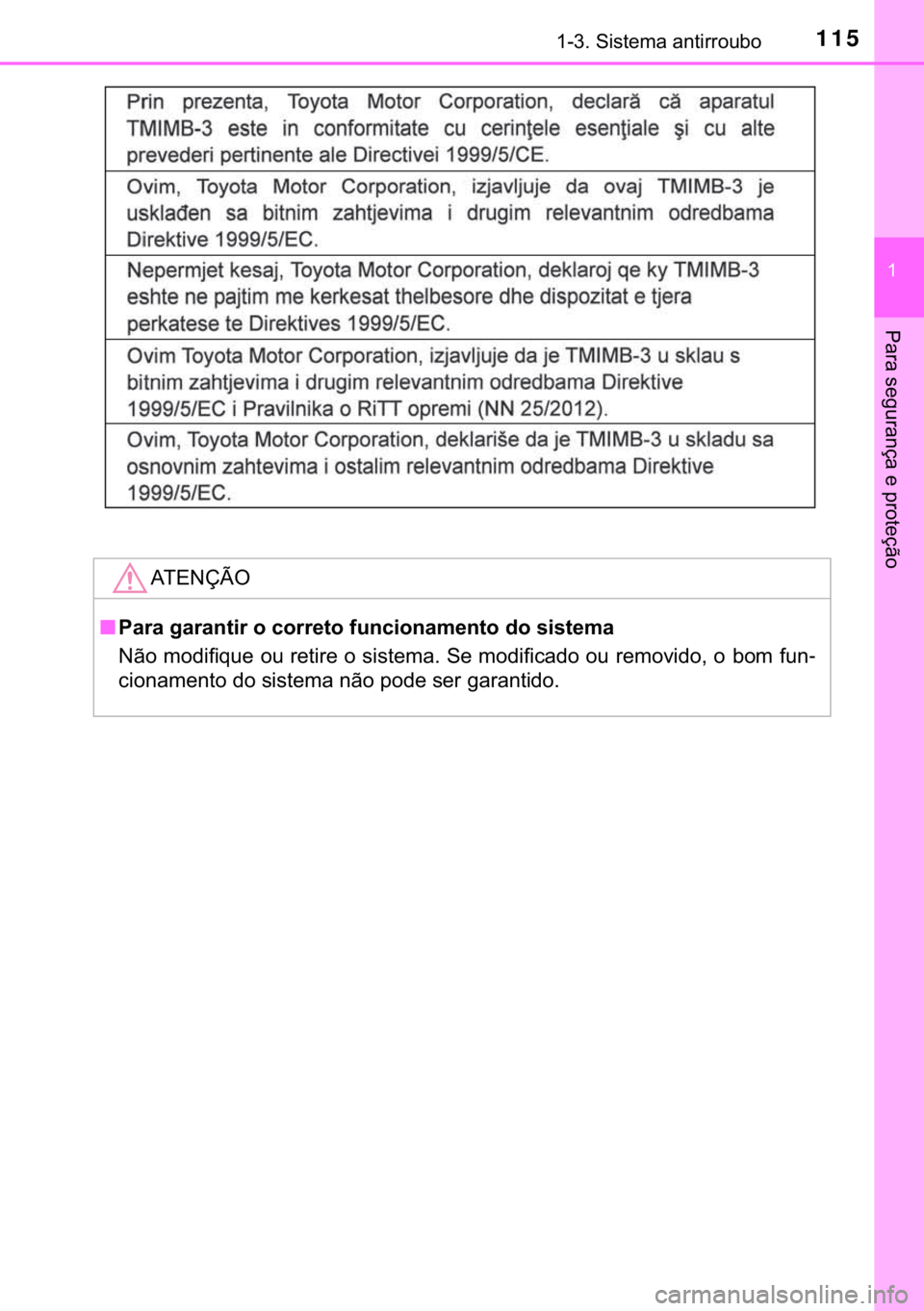 1-3. Sistema antirroubo

115

| Prin prezenta, Toyota Motor Corporation, declară că aparatul TMIMB-3 este in conformitate cu cerinţele esenţiale şi cu alte prevederi pertinente ale Directivei 1999/5/CE. |
|---|
| Ovim, Toyota Motor Corporation, izjavljuje da ovaj TMIMB-3 je usklađen sa bitnim zahtjevima i drugim relevantnim odredbama Direktive 1999/5/EC. |
| Nepermjet kesaj, Toyota Motor Corporation, deklaroj qe ky TMIMB-3 eshte ne pajtim me kerkesat thelbesore dhe dispozitat e tjera perkatese te Direktives 1999/5/EC. |
| Ovim Toyota Motor Corporation, izjavljuje da je TMIMB-3 u sklau s bitnim zahtjevima i drugim relevantnim odredbama Direktive 1999/5/EC i Pravilnika o RiTT opremi (NN 25/2012). |
| Ovim, Toyota Motor Corporation, deklariše da je TMIMB-3 u skladu sa osnovnim zahtevima i ostalim relevantnim odredbama Direktive 1999/5/EC. |

ATENÇÃO

■ Para garantir o correto funcionamento do sistema

Não modifique ou retire o sistema. Se modificado ou removido, o bom funcionamento do sistema não pode ser garantido.

1

Para segurança e proteção

carmanualsonline.info